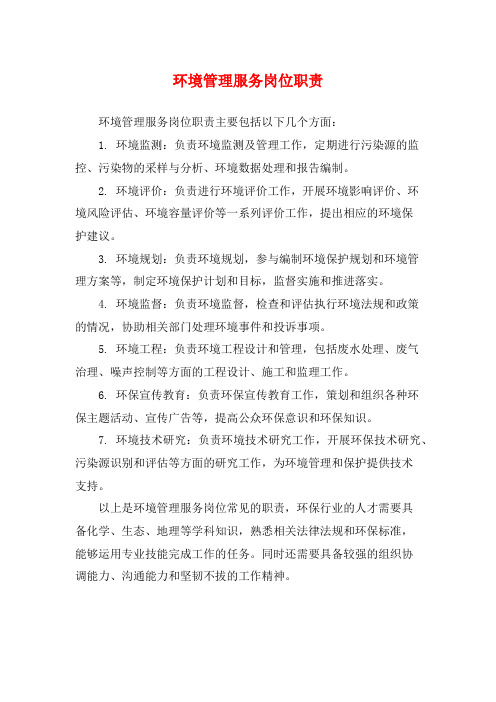 环境管理服务岗位职责

环境管理服务岗位职责主要包括以下几个方面：

1. 环境监测：负责环境监测及管理工作，定期进行污染源的监控、污染物的采样与分析、环境数据处理和报告编制。

2. 环境评价：负责进行环境评价工作，开展环境影响评价、环境风险评估、环境容量评价等一系列评价工作，提出相应的环境保护建议。

3. 环境规划：负责环境规划，参与编制环境保护规划和环境管理方案等，制定环境保护计划和目标，监督实施和推进落实。

4. 环境监督：负责环境监督，检查和评估执行环境法规和政策的情况，协助相关部门处理环境事件和投诉事项。

5. 环境工程：负责环境工程设计和管理，包括废水处理、废气治理、噪声控制等方面的工程设计、施工和监理工作。

6. 环保宣传教育：负责环保宣传教育工作，策划和组织各种环保主题活动、宣传广告等，提高公众环保意识和环保知识。

7. 环境技术研究：负责环境技术研究工作，开展环保技术研究、污染源识别和评估等方面的研究工作，为环境管理和保护提供技术支持。

以上是环境管理服务岗位常见的职责，环保行业的人才需要具备化学、生态、地理等学科知识，熟悉相关法律法规和环保标准，能够运用专业技能完成工作的任务。同时还需要具备较强的组织协调能力、沟通能力和坚韧不拔的工作精神。